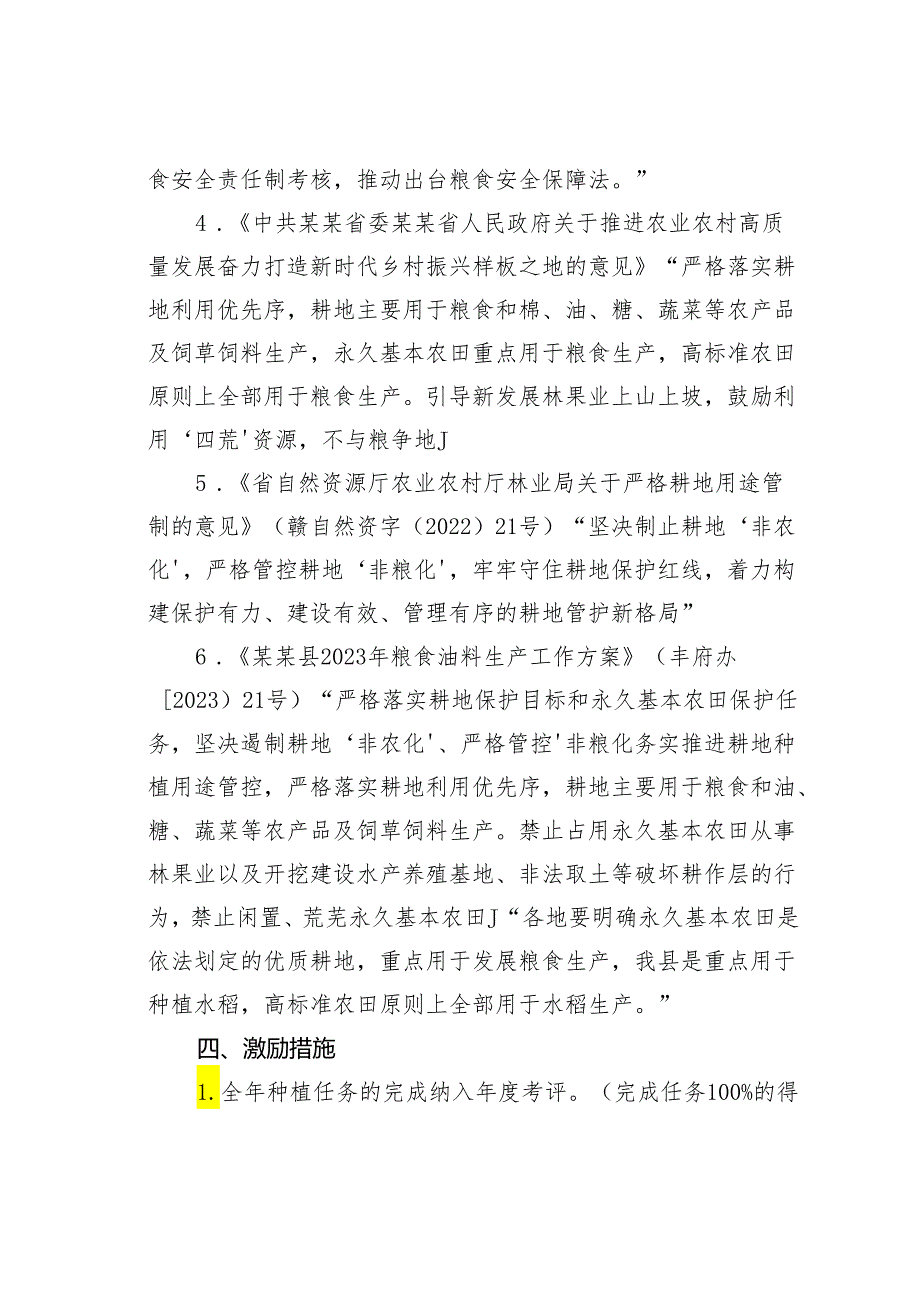 食安全责任制考核，推动出台粮食安全保障法。”

4．《中共某某省委某某省人民政府关于推进农业农村高质量发展奋力打造新时代乡村振兴样板之地的意见》“严格落实耕地利用优先序，耕地主要用于粮食和棉、油、糖、蔬菜等农产品及饲草饲料生产，永久基本农田重点用于粮食生产，高标准农田原则上全部用于粮食生产。引导新发展林果业上山上坡，鼓励利用‘四荒'资源，不与粮争地J

5．《省自然资源厅农业农村厅林业局关于严格耕地用途管制的意见》（赣自然资字（2022）21号）“坚决制止耕地‘非农化'，严格管控耕地‘非粮化'，牢牢守住耕地保护红线，着力构建保护有力、建设有效、管理有序的耕地管护新格局”

6．《某某县2023年粮食油料生产工作方案》（丰府办［2023）21号）“严格落实耕地保护目标和永久基本农田保护任务，坚决遏制耕地‘非农化'、严格管控'非粮化务实推进耕地种植用途管控，严格落实耕地利用优先序，耕地主要用于粮食和油、糖、蔬菜等农产品及饲草饲料生产。禁止占用永久基本农田从事林果业以及开挖建设水产养殖基地、非法取土等破坏耕作层的行为，禁止闲置、荒芜永久基本农田J“各地要明确永久基本农田是依法划定的优质耕地，重点用于发展粮食生产，我县是重点用于种植水稻，高标准农田原则上全部用于水稻生产。”

四、激励措施

1.全年种植任务的完成纳入年度考评。（完成任务100%的得